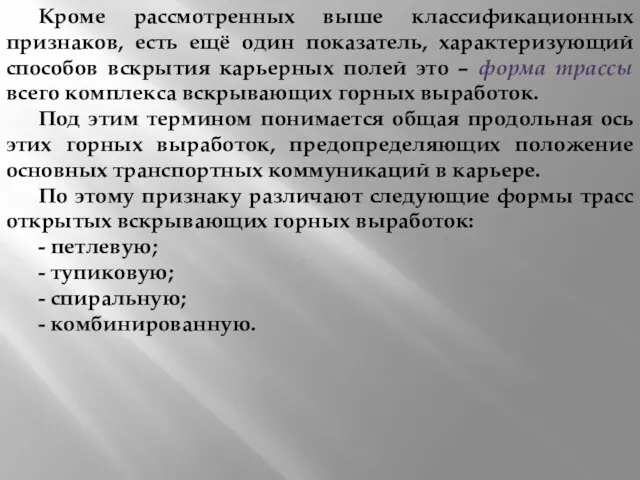 Кроме рассмотренных выше классификационных признаков, есть ещё один показатель, характеризующий способов вскрытия карьерных полей это – форма трассы всего комплекса вскрывающих горных выработок.

Под этим термином понимается общая продольная ось этих горных выработок, предопределяющих положение основных транспортных коммуникаций в карьере.

По этому признаку различают следующие формы трасс открытых вскрывающих горных выработок:
- петлевую;
- тупиковую;
- спиральную;
- комбинированную.